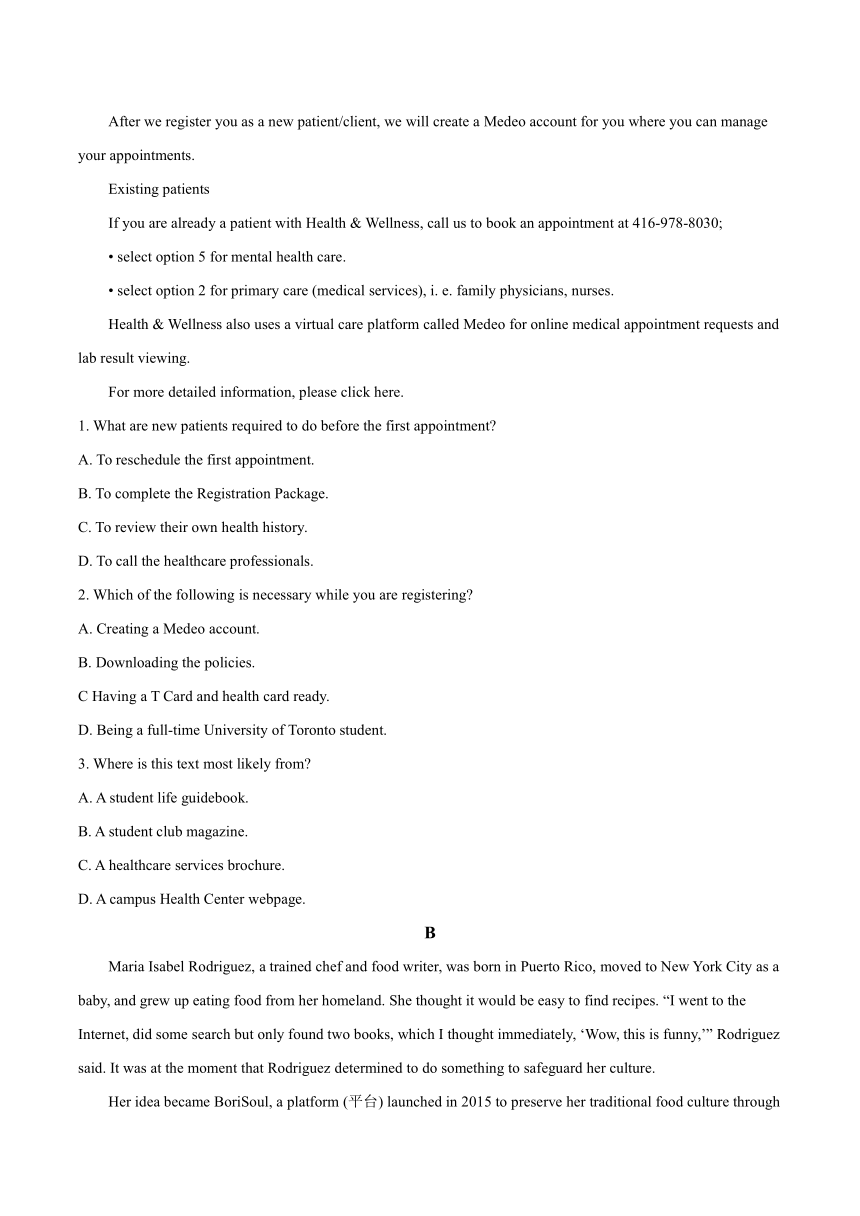 After we register you as a new patient/client, we will create a Medeo account for you where you can manage your appointments.

Existing patients

If you are already a patient with Health & Wellness, call us to book an appointment at 416-978-8030;

• select option 5 for mental health care.

• select option 2 for primary care (medical services), i. e. family physicians, nurses.

Health & Wellness also uses a virtual care platform called Medeo for online medical appointment requests and lab result viewing.

For more detailed information, please click here.

1. What are new patients required to do before the first appointment?

A. To reschedule the first appointment.

B. To complete the Registration Package.

C. To review their own health history.

D. To call the healthcare professionals.

2. Which of the following is necessary while you are registering?

A. Creating a Medeo account.

B. Downloading the policies.

C Having a T Card and health card ready.

D. Being a full-time University of Toronto student.

3. Where is this text most likely from?

A. A student life guidebook.

B. A student club magazine.

C. A healthcare services brochure.

D. A campus Health Center webpage.

B

Maria Isabel Rodriguez, a trained chef and food writer, was born in Puerto Rico, moved to New York City as a baby, and grew up eating food from her homeland. She thought it would be easy to find recipes. “I went to the Internet, did some search but only found two books, which I thought immediately, ‘Wow, this is funny,’” Rodriguez said. It was at the moment that Rodriguez determined to do something to safeguard her culture.

Her idea became BoriSoul, a platform (平台) launched in 2015 to preserve her traditional food culture through